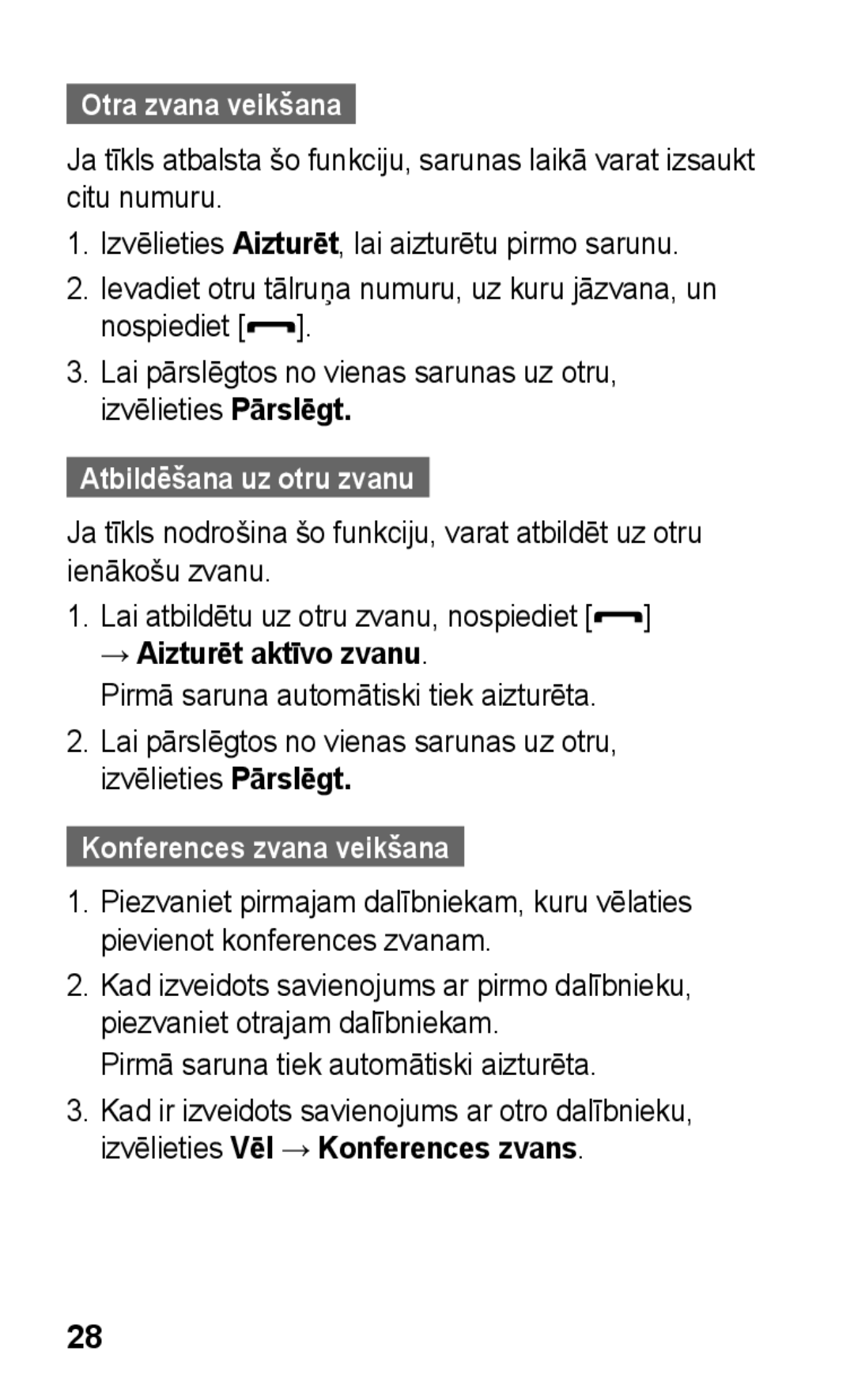 Otra zvana veikšana

Ja tīkls atbalsta šo funkciju, sarunas laikā varat izsaukt citu numuru.

1. Izvēlieties Aizturēt, lai aizturētu pirmo sarunu.
2. Ievadiet otru tālruņa numuru, uz kuru jāzvana, un nospiediet [ ].
3. Lai pārslēgtos no vienas sarunas uz otru, izvēlieties Pārslēgt.

Atbildēšana uz otru zvanu

Ja tīkls nodrošina šo funkciju, varat atbildēt uz otru ienākošu zvanu.

1. Lai atbildētu uz otru zvanu, nospiediet [ ] → Aizturēt aktīvo zvanu.
Pirmā saruna automātiski tiek aizturēta.
2. Lai pārslēgtos no vienas sarunas uz otru, izvēlieties Pārslēgt.

Konferences zvana veikšana

1. Piezvaniet pirmajam dalībniekam, kuru vēlaties pievienot konferences zvanam.
2. Kad izveidots savienojums ar pirmo dalībnieku, piezvaniet otrajam dalībniekam.
Pirmā saruna tiek automātiski aizturēta.
3. Kad ir izveidots savienojums ar otro dalībnieku, izvēlieties Vēl → Konferences zvans.

28